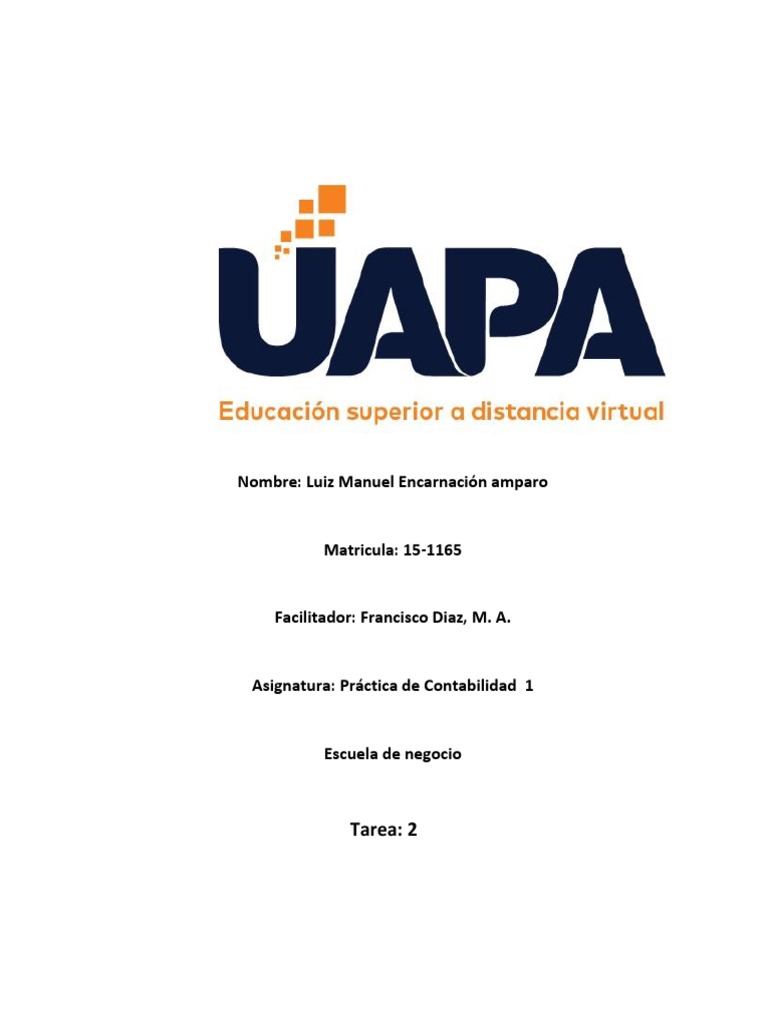 UAPA

Educación superior a distancia virtual

Nombre: Luiz Manuel Encarnación amparo

Matricula: 15-1165

Facilitador: Francisco Diaz, M. A.

Asignatura: Práctica de Contabilidad 1

Escuela de negocio

Tarea: 2